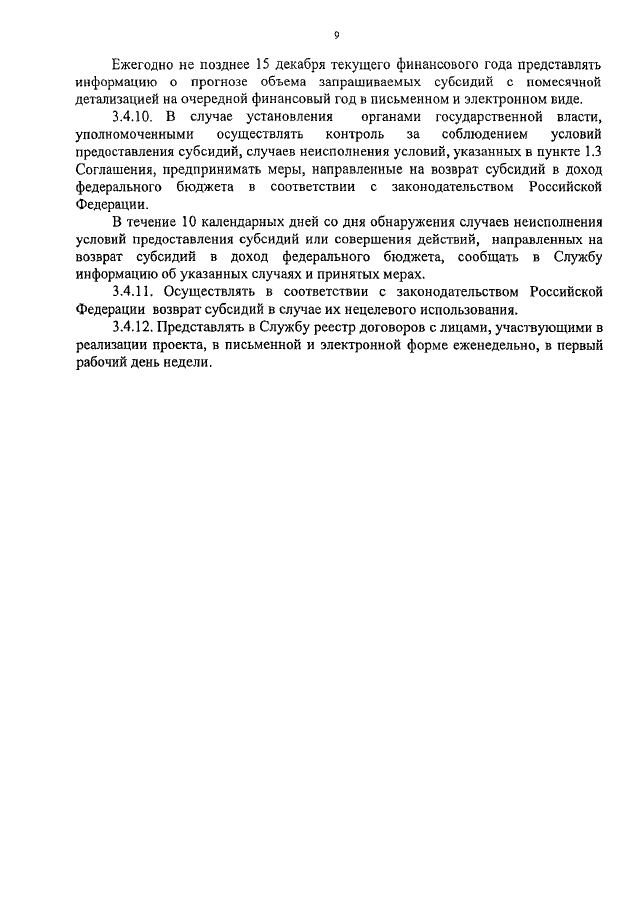 9

Ежегодно не позднее 15 декабря текущего финансового года представлять информацию о прогнозе объема запрашиваемых субсидий с помесячной детализацией на очередной финансовый год в письменном и электронном виде.

3.4.10. В случае установления органами государственной власти, уполномоченными осуществлять контроль за соблюдением условий предоставления субсидий, случаев неисполнения условий, указанных в пункте 1.3 Соглашения, предпринимать меры, направленные на возврат субсидий в доход федерального бюджета в соответствии с законодательством Российской Федерации.

В течение 10 календарных дней со дня обнаружения случаев неисполнения условий предоставления субсидий или совершения действий, направленных на возврат субсидий в доход федерального бюджета, сообщать в Службу информацию об указанных случаях и принятых мерах.

3.4.11. Осуществлять в соответствии с законодательством Российской Федерации возврат субсидий в случае их нецелевого использования.

3.4.12. Представлять в Службу реестр договоров с лицами, участвующими в реализации проекта, в письменной и электронной форме еженедельно, в первый рабочий день недели.